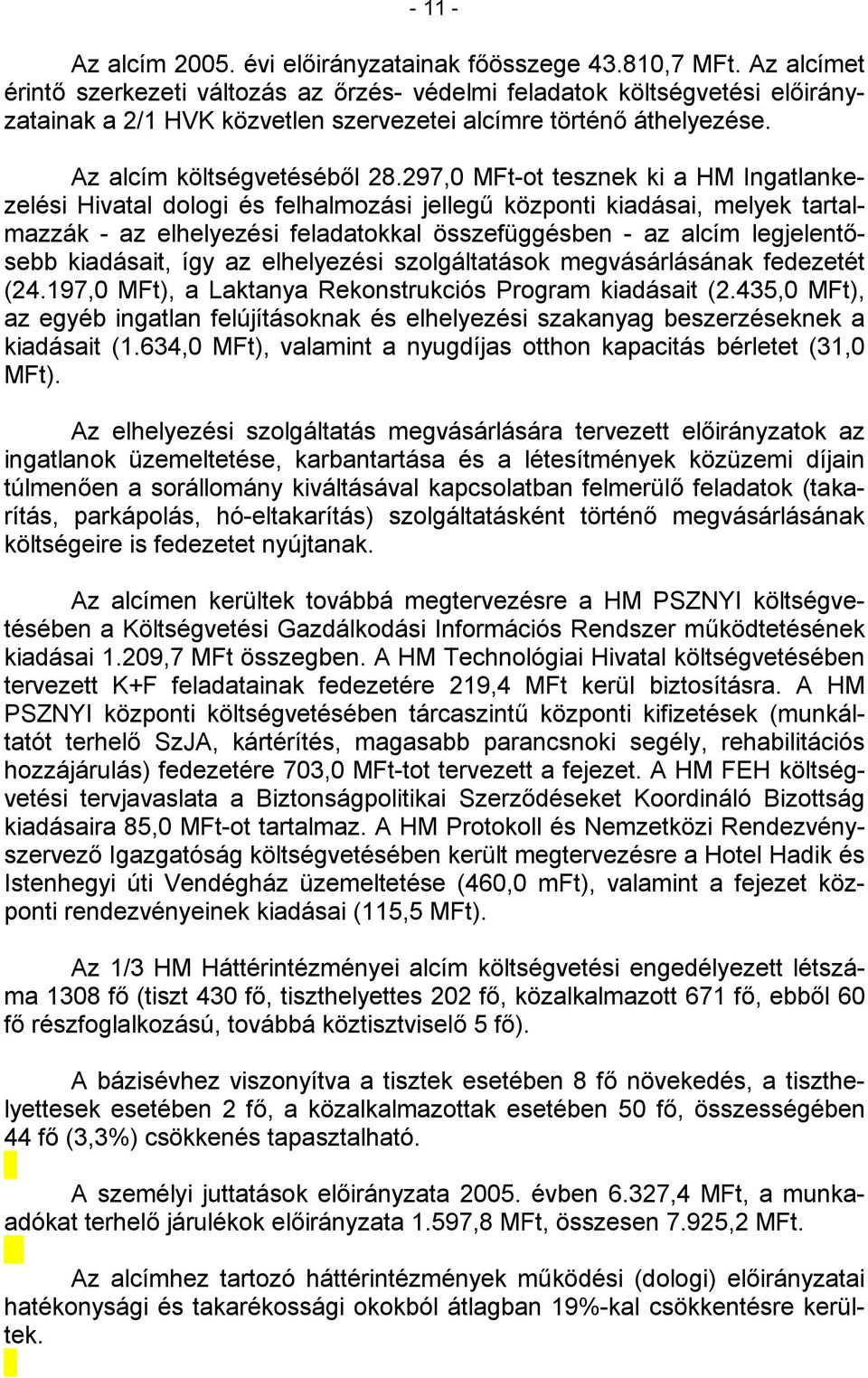 - 11 -

Az alcím 2005. évi előirányzatainak főösszege 43.810,7 MFt. Az alcímet érintő szerkezeti változás az őrzés- védelmi feladatok költségvetési előirányzatainak a 2/1 HVK közvetlen szervezetei alcímre történő áthelyezése.

Az alcím költségvetéséből 28.297,0 MFt-ot tesznek ki a HM Ingatlankezelési Hivatal dologi és felhalmozási jellegű központi kiadásai, melyek tartalmazzák - az elhelyezési feladatokkal összefüggésben - az alcím legjelentősebb kiadásait, így az elhelyezési szolgáltatások megvásárlásának fedezetét (24.197,0 MFt), a Laktanya Rekonstrukciós Program kiadásait (2.435,0 MFt), az egyéb ingatlan felújításoknak és elhelyezési szakanyag beszerzéseknek a kiadásait (1.634,0 MFt), valamint a nyugdíjas otthon kapacitás bérletet (31,0 MFt).

Az elhelyezési szolgáltatás megvásárlására tervezett előirányzatok az ingatlanok üzemeltetése, karbantartása és a létesítmények közüzemi díjain túlmenően a sorállomány kiváltásával kapcsolatban felmerülő feladatok (takarítás, parkápolás, hó-eltakarítás) szolgáltatásként történő megvásárlásának költségeire is fedezetet nyújtanak.

Az alcímen kerültek továbbá megtervezésre a HM PSZNYI költségvetésében a Költségvetési Gazdálkodási Információs Rendszer működtetésének kiadásai 1.209,7 MFt összegben. A HM Technológiai Hivatal költségvetésében tervezett K+F feladatainak fedezetére 219,4 MFt kerül biztosításra. A HM PSZNYI központi költségvetésében tárcaszintű központi kifizetések (munkáltatót terhelő SzJA, kártérítés, magasabb parancsnoki segély, rehabilitációs hozzájárulás) fedezetére 703,0 MFt-tot tervezett a fejezet. A HM FEH költségvetési tervjavaslata a Biztonságpolitikai Szerződéseket Koordináló Bizottság kiadásaira 85,0 MFt-ot tartalmaz. A HM Protokoll és Nemzetközi Rendezvényszervező Igazgatóság költségvetésében került megtervezésre a Hotel Hadik és Istenhegyi úti Vendégház üzemeltetése (460,0 mFt), valamint a fejezet központi rendezvényeinek kiadásai (115,5 MFt).

Az 1/3 HM Háttérintézményei alcím költségvetési engedélyezett létszáma 1308 fő (tiszt 430 fő, tiszthelyettes 202 fő, közalkalmazott 671 fő, ebből 60 fő részfoglalkozású, továbbá köztisztviselő 5 fő).

A bázisévhez viszonyítva a tisztek esetében 8 fő növekedés, a tiszthelyettesek esetében 2 fő, a közalkalmazottak esetében 50 fő, összességében 44 fő (3,3%) csökkenés tapasztalható.

A személyi juttatások előirányzata 2005. évben 6.327,4 MFt, a munkaadókat terhelő járulékok előirányzata 1.597,8 MFt, összesen 7.925,2 MFt.

Az alcímhez tartozó háttérintézmények működési (dologi) előirányzatai hatékonysági és takarékossági okokból átlagban 19%-kal csökkentésre kerültek.